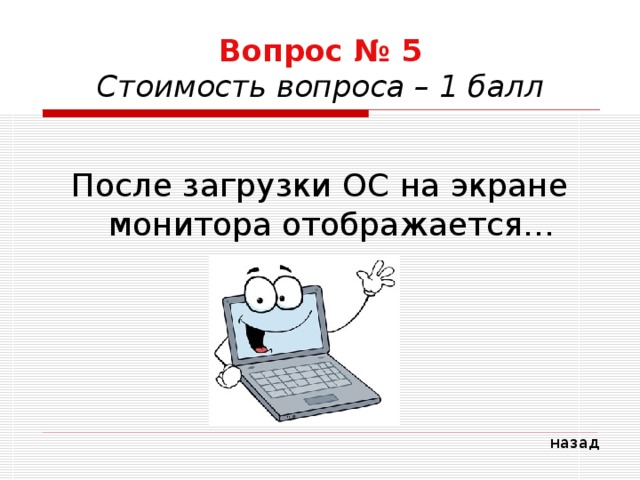 Вопрос № 5
Стоимость вопроса – 1 балл

После загрузки ОС на экране монитора отображается…

назад